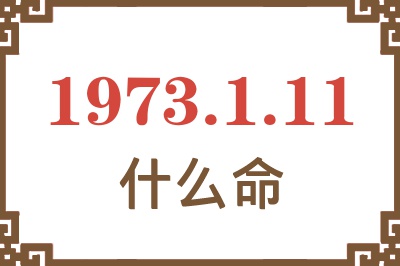 1973.1.11

什么命